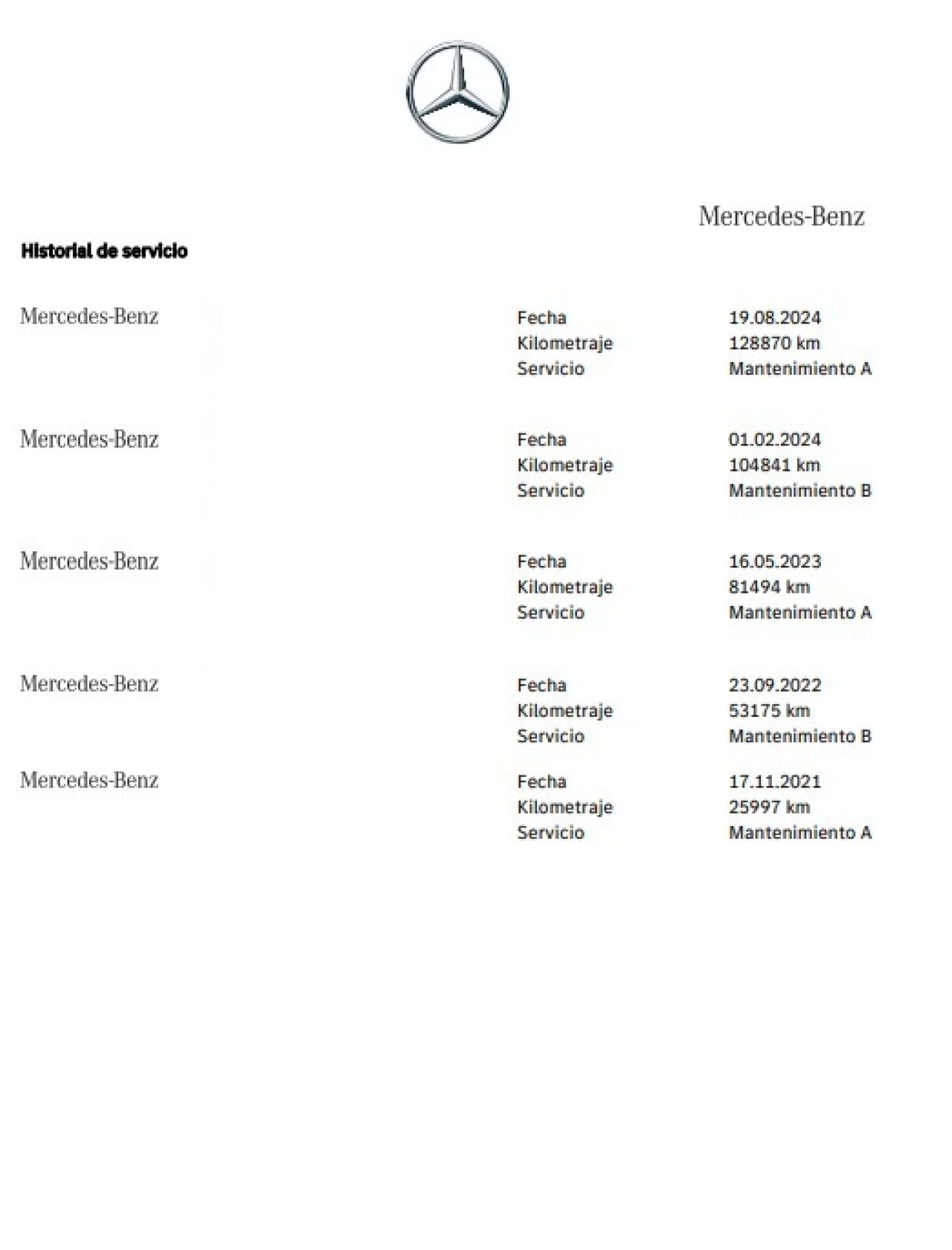 Mercedes-Benz

Historial de servicio

Mercedes-Benz
Fecha 19.08.2024
Kilometraje 128870 km
Servicio Mantenimiento A

Mercedes-Benz
Fecha 01.02.2024
Kilometraje 104841 km
Servicio Mantenimiento B

Mercedes-Benz
Fecha 16.05.2023
Kilometraje 81494 km
Servicio Mantenimiento A

Mercedes-Benz
Fecha 23.09.2022
Kilometraje 53175 km
Servicio Mantenimiento B

Mercedes-Benz
Fecha 17.11.2021
Kilometraje 25997 km
Servicio Mantenimiento A